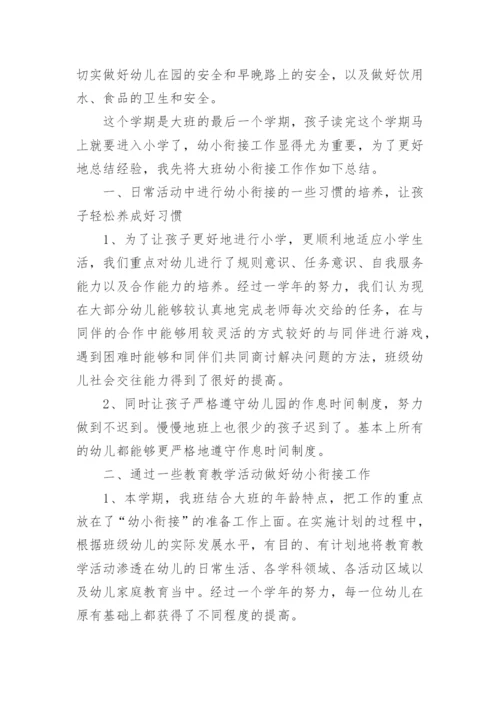 切实做好幼儿在园的安全和早晚路上的安全，以及做好饮用水、食品的卫生和安全。

这个学期是大班的最后一个学期，孩子读完这个学期马上就要进入小学了，幼小衔接工作显得尤为重要，为了更好地总结经验，我先将大班幼小衔接工作作如下总结。

一、日常活动中进行幼小衔接的一些习惯的培养，让孩子轻松养成好习惯

1、为了让孩子更好地进行小学，更顺利地适应小学生活，我们重点对幼儿进行了规则意识、任务意识、自我服务能力以及合作能力的培养。经过一学年的努力，我们认为现在大部分幼儿能够较认真地完成老师每次交给的任务，在与同伴的合作中能够用较灵活的方式较好的与同伴进行游戏，遇到困难时能够和同伴们共同商讨解决问题的方法，班级幼儿社会交往能力得到了很好的提高。

2、同时让孩子严格遵守幼儿园的作息时间制度，努力做到不迟到。慢慢地班上也很少的孩子迟到了。基本上所有的幼儿都能够更严格地遵守作息时间制度。

二、通过一些教育教学活动做好幼小衔接工作

1、本学期，我班结合大班的年龄特点，把工作的重点放在了“幼小衔接”的准备工作上面。在实施计划的过程中，根据班级幼儿的实际发展水平，有目的、有计划地将教育教学活动渗透在幼儿的日常生活、各学科领域、各活动区域以及幼儿家庭教育当中。经过一个学年的努力，每一位幼儿在原有基础上都获得了不同程度的提高。